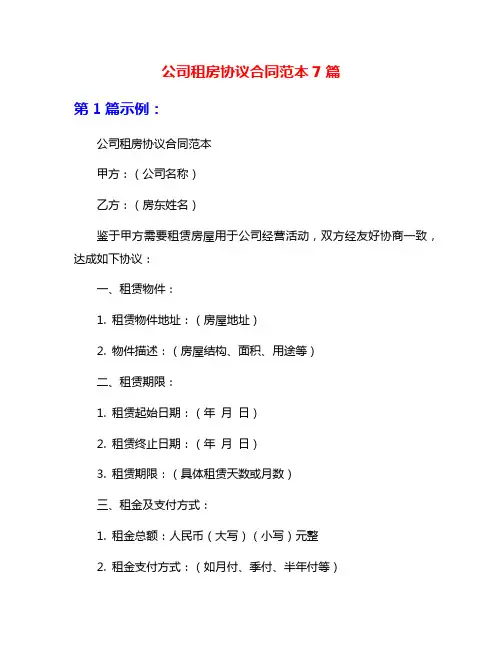 公司租房协议合同范本 7 篇

第 1 篇示例：

公司租房协议合同范本

甲方：（公司名称）

乙方：（房东姓名）

鉴于甲方需要租赁房屋用于公司经营活动，双方经友好协商一致，达成如下协议：

一、租赁物件：

1. 租赁物件地址：（房屋地址）

2. 物件描述：（房屋结构、面积、用途等）

二、租赁期限：

1. 租赁起始日期：（年 月 日）

2. 租赁终止日期：（年 月 日）

3. 租赁期限：（具体租赁天数或月数）

三、租金及支付方式：

1. 租金总额：人民币（大写）（小写）元整

2. 租金支付方式：（如月付、季付、半年付等）